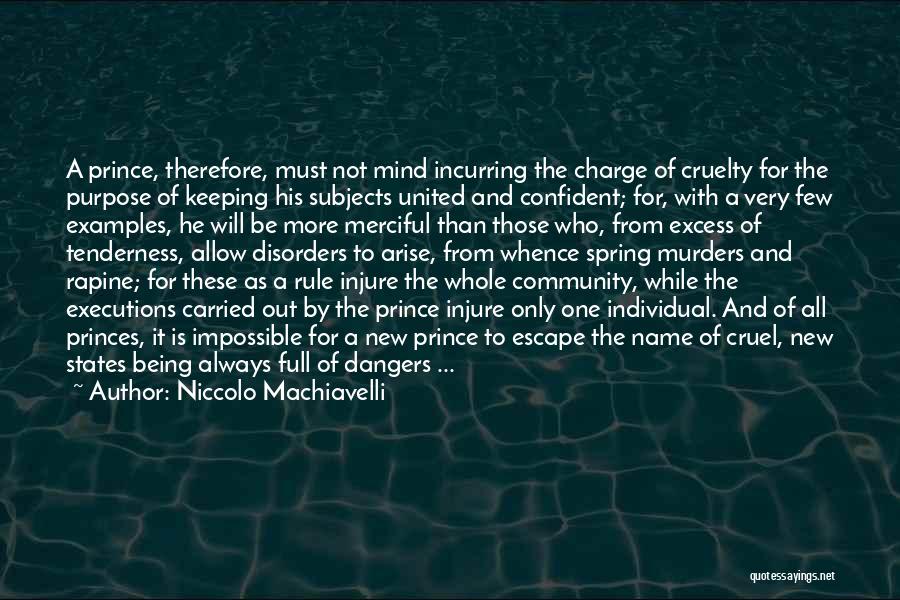 A prince, therefore, must not mind incurring the charge of cruelty for the purpose of keeping his subjects united and confident; for, with a very few examples, he will be more merciful than those who, from excess of tenderness, allow disorders to arise, from whence spring murders and rapine; for these as a rule injure the whole community, while the executions carried out by the prince injure only one individual. And of all princes, it is impossible for a new prince to escape the name of cruel, new states being always full of dangers ...

~ Author: Niccolo Machiavelli

quotessayings.net